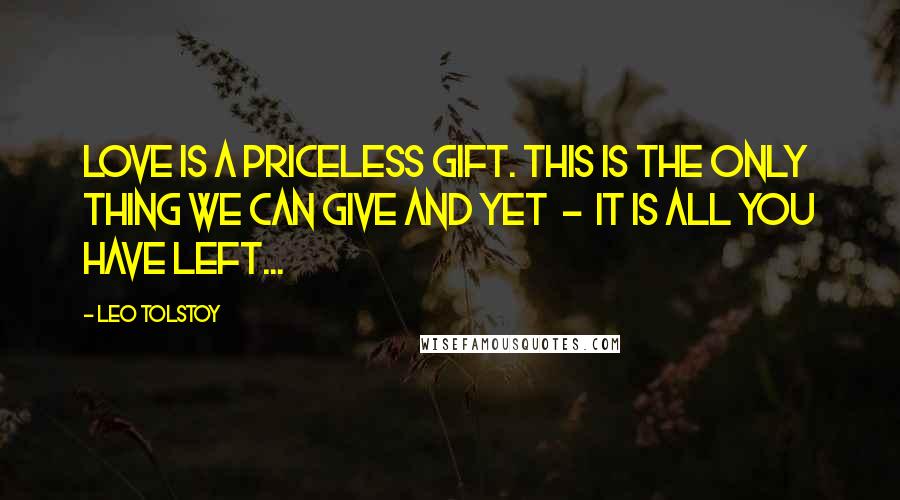 LOVE IS A PRICELESS GIFT. THIS IS THE ONLY THING WE CAN GIVE AND YET - IT IS ALL YOU HAVE LEFT...

- LEO TOLSTOY

WISEFAMOUSQUOTES.COM